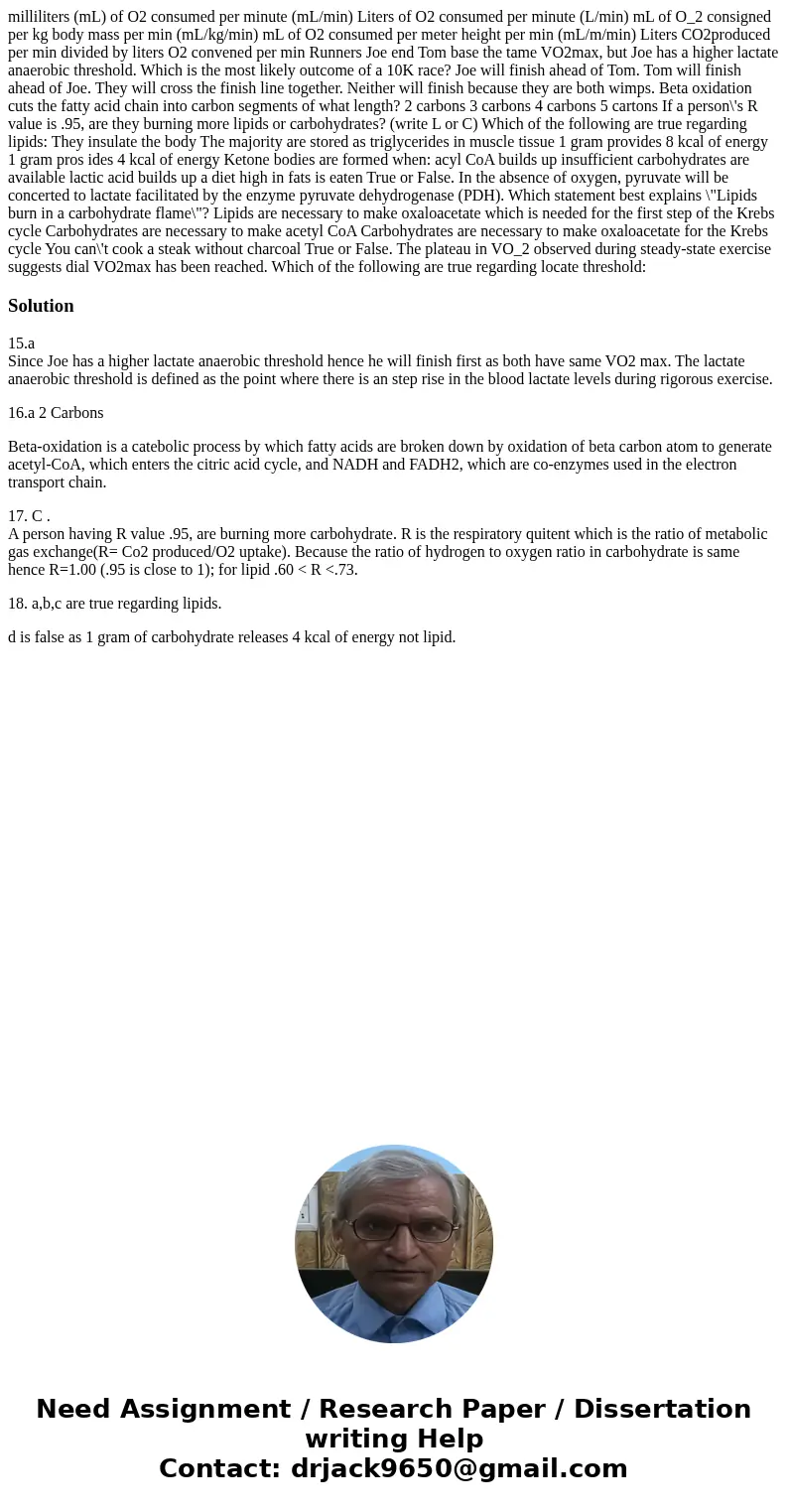 milliliters (mL) of O2 consumed per minute (mL/min) Liters of O2 consumed per minute (L/min) mL of O_2 consigned per kg body mass per min (mL/kg/min) mL of O2 consumed per meter height per min (mL/m/min) Liters CO2produced per min divided by liters O2 convened per min Runners Joe end Tom base the tame VO2max, but Joe has a higher lactate anaerobic threshold. Which is the most likely outcome of a 10K race? Joe will finish ahead of Tom. Tom will finish ahead of Joe. They will cross the finish line together. Neither will finish because they are both wimps. Beta oxidation cuts the fatty acid chain into carbon segments of what length? 2 carbons 3 carbons 4 carbons 5 cartons If a person\'s R value is .95, are they burning more lipids or carbohydrates? (write L or C) Which of the following are true regarding lipids: They insulate the body The majority are stored as triglycerides in muscle tissue 1 gram provides 8 kcal of energy 1 gram pros ides 4 kcal of energy Ketone bodies are formed when: acyl CoA builds up insufficient carbohydrates are available lactic acid builds up a diet high in fats is eaten True or False. In the absence of oxygen, pyruvate will be concerted to lactate facilitated by the enzyme pyruvate dehydrogenase (PDH). Which statement best explains \"Lipids burn in a carbohydrate flame\"? Lipids are necessary to make oxaloacetate which is needed for the first step of the Krebs cycle Carbohydrates are necessary to make acetyl CoA Carbohydrates are necessary to make oxaloacetate for the Krebs cycle You can\'t cook a steak without charcoal True or False. The plateau in VO_2 observed during steady-state exercise suggests dial VO2max has been reached. Which of the following are true regarding locate threshold:

Solution

15.a
Since Joe has a higher lactate anaerobic threshold hence he will finish first as both have same VO2 max. The lactate anaerobic threshold is defined as the point where there is an step rise in the blood lactate levels during rigorous exercise.

16.a 2 Carbons

Beta-oxidation is a catebolic process by which fatty acids are broken down by oxidation of beta carbon atom to generate acetyl-CoA, which enters the citric acid cycle, and NADH and FADH2, which are co-enzymes used in the electron transport chain.

17. C .
A person having R value .95, are burning more carbohydrate. R is the respiratory quitent which is the ratio of metabolic gas exchange(R= Co2 produced/O2 uptake). Because the ratio of hydrogen to oxygen ratio in carbohydrate is same hence R=1.00 (.95 is close to 1); for lipid .60 < R <.73.

18. a,b,c are true regarding lipids.

d is false as 1 gram of carbohydrate releases 4 kcal of energy not lipid.

Need Assignment / Research Paper / Dissertation writing Help
Contact: drjack9650@gmail.com